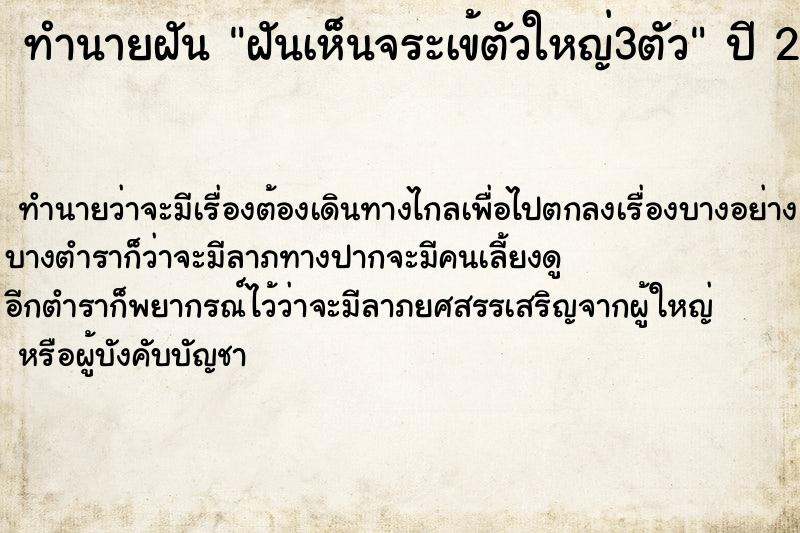 ทำนายฝัน "ฝันเห็นจระเข้ตัวใหญ่3ตัว" ปี 2

ทำนายว่าจะมีเรื่องต้องเดินทางไกลเพื่อไปตกลงเรื่องบางอย่าง บางตำราก็ว่าจะมีลาภทางปากจะมีคนเลี้ยงดู อีกตำราก็พยากรณ์ไว้ว่าจะมีลาภยศสรรเสริญจากผู้ใหญ่ หรือผู้บังคับบัญชา